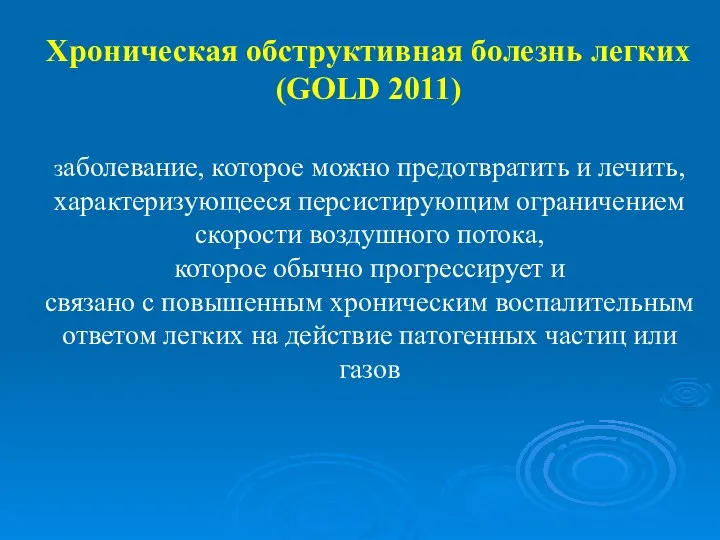 Хроническая обструктивная болезнь легких (GOLD 2011)

заболевание, которое можно предотвратить и лечить, характеризующееся персистирующим ограничением скорости воздушного потока,
которое обычно прогрессирует и
связано с повышенным хроническим воспалительным ответом легких на действие патогенных частиц или газов